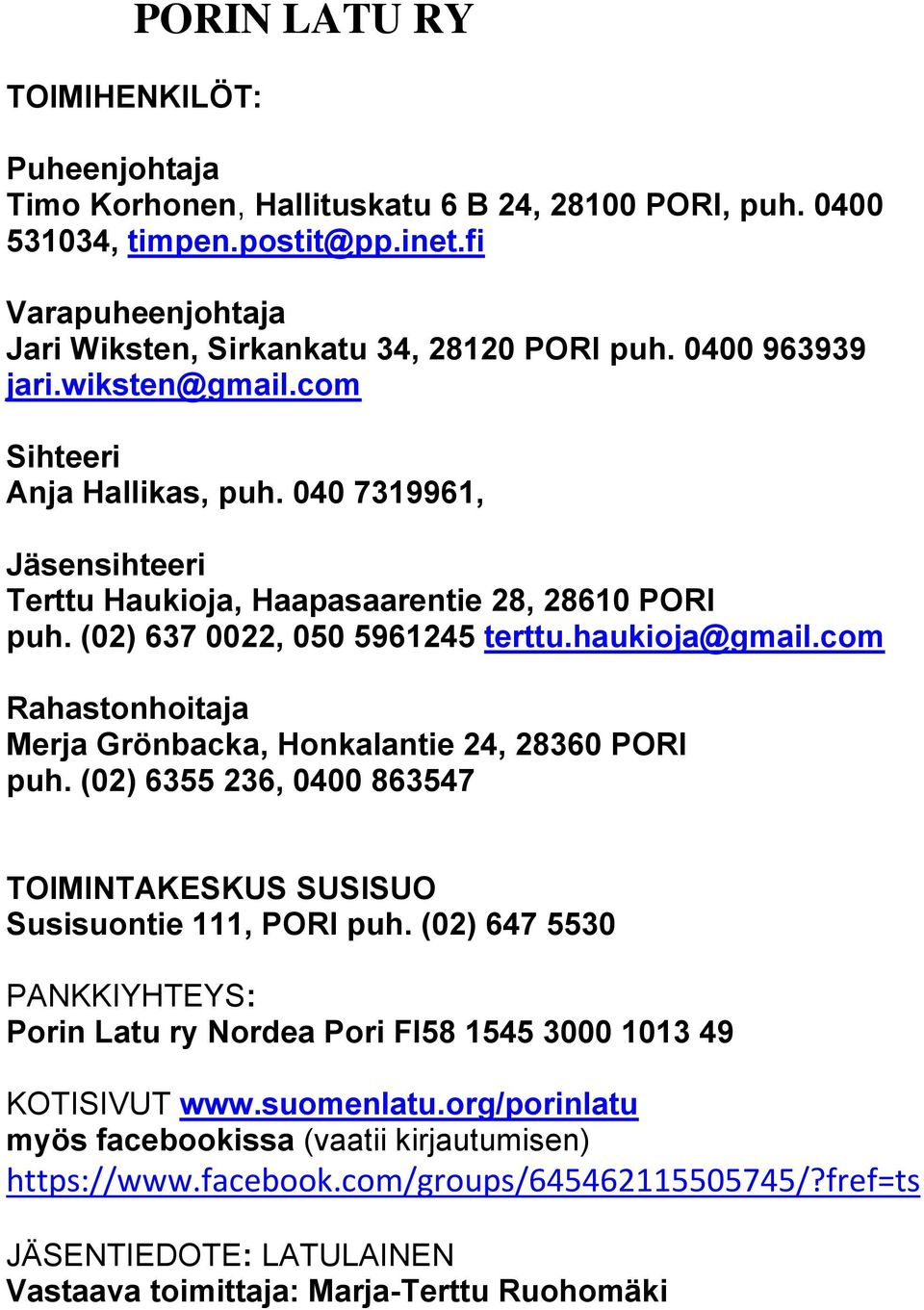 PORIN LATU RY

TOIMIHENKILÖT:

Puheenjohtaja
Timo Korhonen, Hallituskatu 6 B 24, 28100 PORI, puh. 0400 531034, timpen.postit@pp.inet.fi

Varapuheenjohtaja
Jari Wiksten, Sirkankatu 34, 28120 PORI puh. 0400 963939 jari.wiksten@gmail.com

Sihteeri
Anja Hallikas, puh. 040 7319961,

Jäsensihteeri
Terttu Haukioja, Haapasaarentie 28, 28610 PORI puh. (02) 637 0022, 050 5961245 terttu.haukioja@gmail.com

Rahastonhoitaja
Merja Grönbacka, Honkalantie 24, 28360 PORI puh. (02) 6355 236, 0400 863547

TOIMINTAKESKUS SUSISUO
Susisuontie 111, PORI puh. (02) 647 5530

PANKKIYHTEYS:
Porin Latu ry Nordea Pori FI58 1545 3000 1013 49

KOTISIVUT www.suomenlatu.org/porinlatu
myös facebookissa (vaatii kirjautumisen)
https://www.facebook.com/groups/645462115505745/?fref=ts

JÄSENTIEDOTE: LATULAINEN
Vastaava toimittaja: Marja-Terttu Ruohomäki